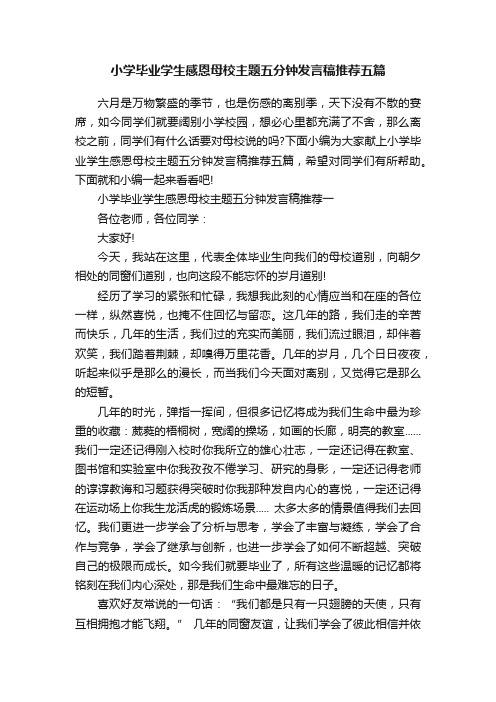 小学毕业学生感恩母校主题五分钟发言稿推荐五篇

六月是万物繁盛的季节，也是伤感的离别季，天下没有不散的宴席，如今同学们就要阔别小学校园，想必心里都充满了不舍，那么离校之前，同学们有什么话要对母校说的吗?下面小编为大家献上小学毕业学生感恩母校主题五分钟发言稿推荐五篇，希望对同学们有所帮助。下面就和小编一起来看看吧!

小学毕业学生感恩母校主题五分钟发言稿推荐一

各位老师，各位同学：

大家好!

今天，我站在这里，代表全体毕业生向我们的母校道别，向朝夕相处的同窗们道别，也向这段不能忘怀的岁月道别!

经历了学习的紧张和忙碌，我想我此刻的心情应当和在座的各位一样，纵然喜悦，也掩不住回忆与留恋。这几年的路，我们走的辛苦而快乐，几年的生活，我们过的充实而美丽，我们流过眼泪，却伴着欢笑，我们踏着荆棘，却嗅得万里花香。几年的岁月，几个日日夜夜，听起来似乎是那么的漫长，而当我们今天面对离别，又觉得它是那么的短暂。

几年的时光，弹指一挥间，但很多记忆将成为我们生命中最为珍重的收藏：葳蕤的梧桐树，宽阔的操场，如画的长廊，明亮的教室……我们一定还记得刚入校时你我所立的雄心壮志，一定还记得在教室、图书馆和实验室中你我孜孜不倦学习、研究的身影，一定还记得老师的谆谆教诲和习题获得突破时你我那种发自内心的喜悦，一定还记得在运动场上你我生龙活虎的锻炼场景….. 太多太多的情景值得我们去回忆。我们更进一步学会了分析与思考，学会了丰富与凝练，学会了合作与竞争，学会了继承与创新，也进一步学会了如何不断超越、突破自己的极限而成长。如今我们就要毕业了，所有这些温暖的记忆都将铭刻在我们内心深处，那是我们生命中最难忘的日子。

喜欢好友常说的一句话：“我们都是只有一只翅膀的天使，只有互相拥抱才能飞翔。” 几年的同窗友谊，让我们学会了彼此相信并依